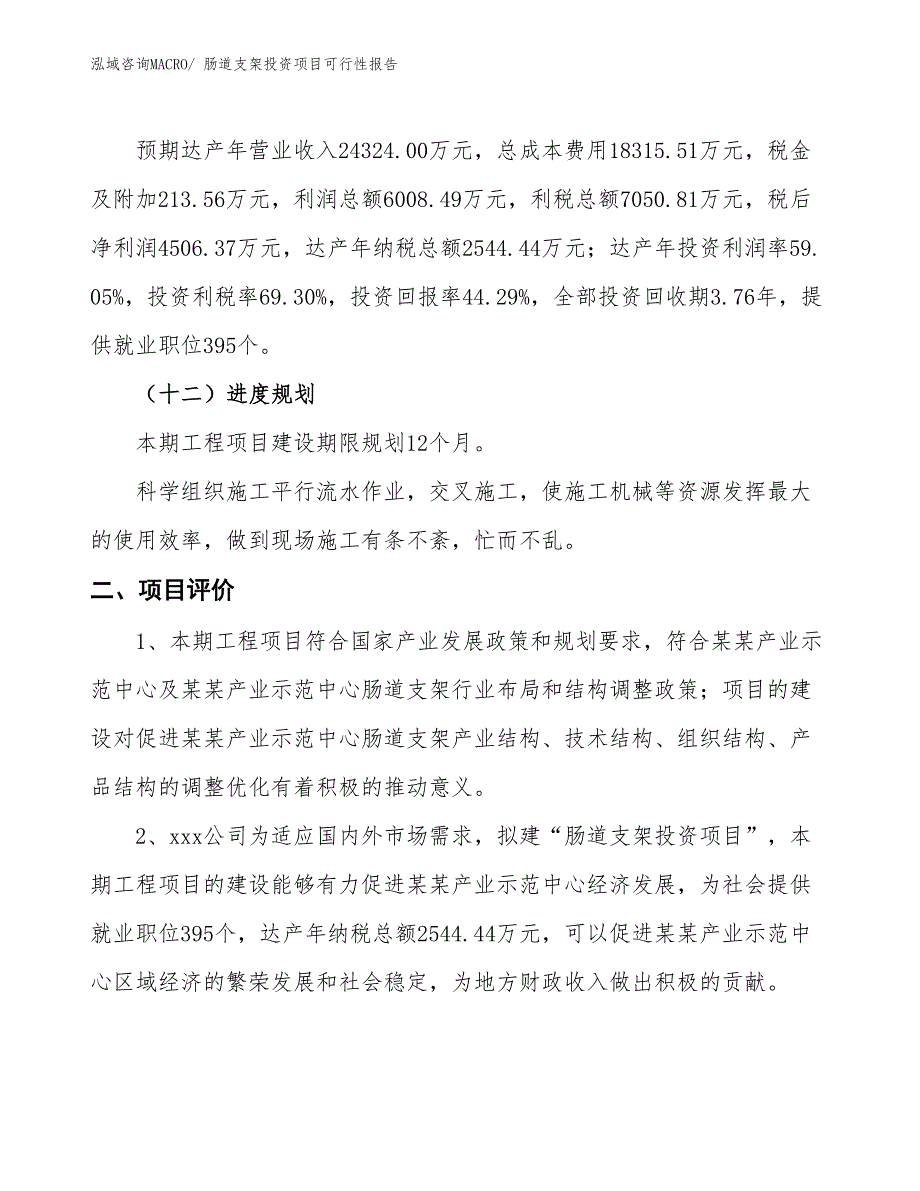 泓域咨询MACRO/ 肠道支架投资项目可行性报告

预期达产年营业收入24324.00万元，总成本费用18315.51万元，税金及附加213.56万元，利润总额6008.49万元，利税总额7050.81万元，税后净利润4506.37万元，达产年纳税总额2544.44万元；达产年投资利润率59.05%，投资利税率69.30%，投资回报率44.29%，全部投资回收期3.76年，提供就业职位395个。

（十二）进度规划

本期工程项目建设期限规划12个月。

科学组织施工平行流水作业，交叉施工，使施工机械等资源发挥最大的使用效率，做到现场施工有条不紊，忙而不乱。

二、项目评价

1、本期工程项目符合国家产业发展政策和规划要求，符合某某产业示范中心及某某产业示范中心肠道支架行业布局和结构调整政策；项目的建设对促进某某产业示范中心肠道支架产业结构、技术结构、组织结构、产品结构的调整优化有着积极的推动意义。

2、xxx公司为适应国内外市场需求，拟建“肠道支架投资项目”，本期工程项目的建设能够有力促进某某产业示范中心经济发展，为社会提供就业职位395个，达产年纳税总额2544.44万元，可以促进某某产业示范中心区域经济的繁荣发展和社会稳定，为地方财政收入做出积极的贡献。